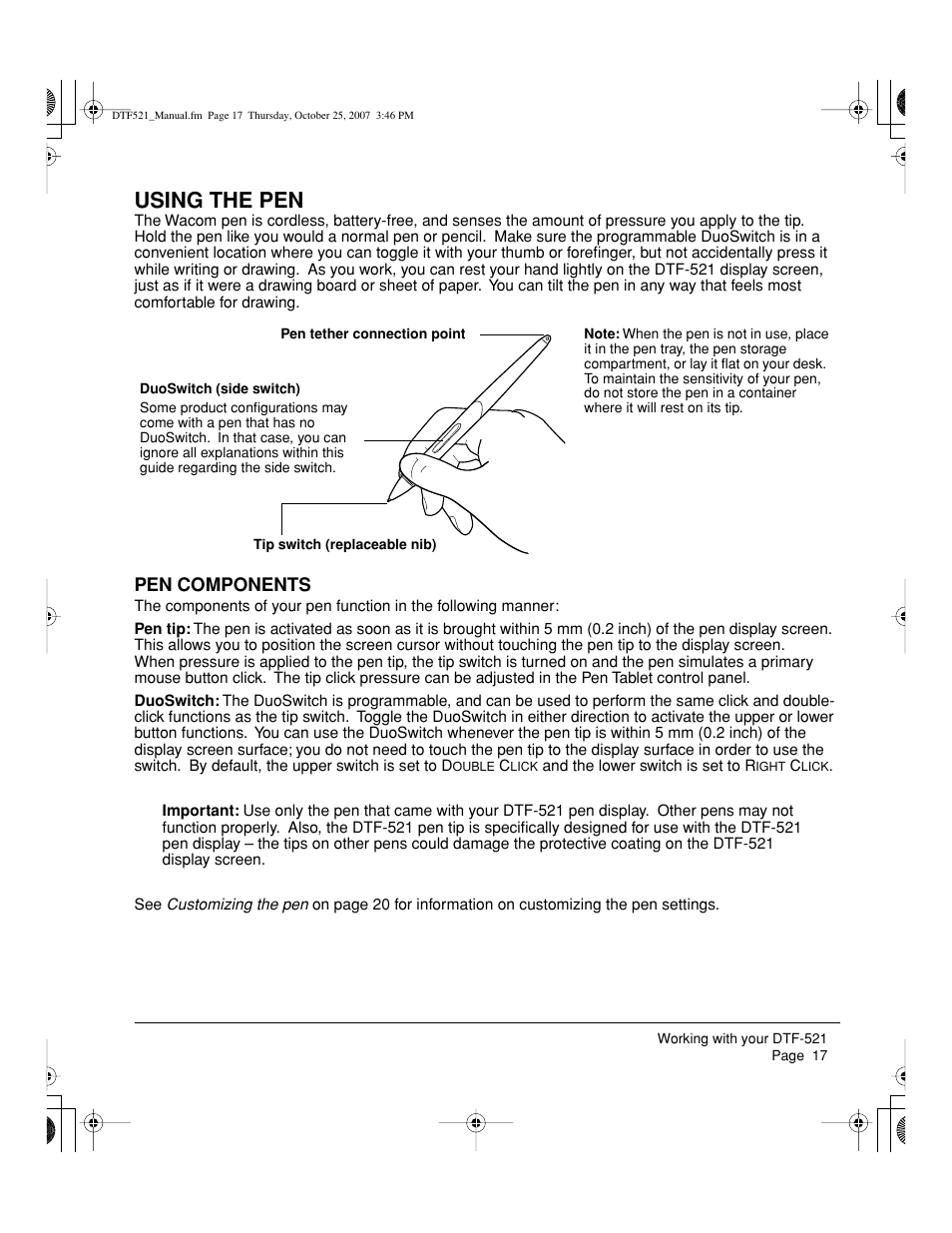 DTF521_Manual.fm Page 17 Thursday, October 25, 2007 3:46 PM

USING THE PEN

The Wacom pen is cordless, battery-free, and senses the amount of pressure you apply to the tip. Hold the pen like you would a normal pen or pencil. Make sure the programmable DuoSwitch is in a convenient location where you can toggle it with your thumb or forefinger, but not accidentally press it while writing or drawing. As you work, you can rest your hand lightly on the DTF-521 display screen, just as if it were a drawing board or sheet of paper. You can tilt the pen in any way that feels most comfortable for drawing.

Pen tether connection point

DuoSwitch (side switch)

Some product configurations may come with a pen that has no DuoSwitch. In that case, you can ignore all explanations within this guide regarding the side switch.

Tip switch (replaceable nib)

Note: When the pen is not in use, place it in the pen tray, the pen storage compartment, or lay it flat on your desk. To maintain the sensitivity of your pen, do not store the pen in a container where it will rest on its tip.

PEN COMPONENTS

The components of your pen function in the following manner:

Pen tip: The pen is activated as soon as it is brought within 5 mm (0.2 inch) of the pen display screen. This allows you to position the screen cursor without touching the pen tip to the display screen. When pressure is applied to the pen tip, the tip switch is turned on and the pen simulates a primary mouse button click. The tip click pressure can be adjusted in the Pen Tablet control panel.

DuoSwitch: The DuoSwitch is programmable, and can be used to perform the same click and double-click functions as the tip switch. Toggle the DuoSwitch in either direction to activate the upper or lower button functions. You can use the DuoSwitch whenever the pen tip is within 5 mm (0.2 inch) of the display screen surface; you do not need to touch the pen tip to the display surface in order to use the switch. By default, the upper switch is set to DOUBLE CLICK and the lower switch is set to RIGHT CLICK.

Important: Use only the pen that came with your DTF-521 pen display. Other pens may not function properly. Also, the DTF-521 pen tip is specifically designed for use with the DTF-521 pen display – the tips on other pens could damage the protective coating on the DTF-521 display screen.

See Customizing the pen on page 20 for information on customizing the pen settings.

Working with your DTF-521
Page 17